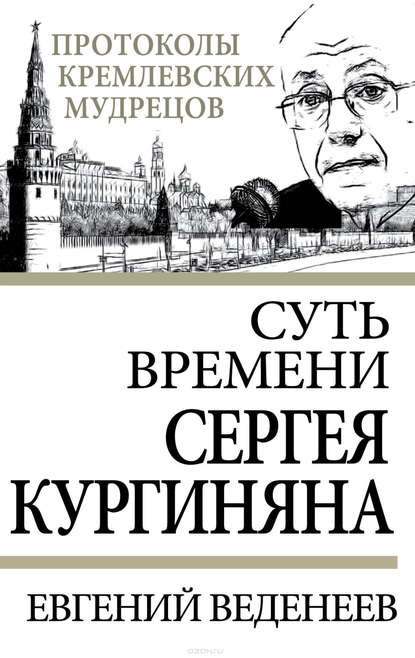 ПРОТОКОЛЫ КРЕМЛЕВСКИХ МУДРЕЦОВ

СУТЬ ВРЕМЕНИ СЕРГЕЯ КУРГИНЯНА

ЕВГЕНИЙ ВЕДЕНЕЕВ

ozon.ru